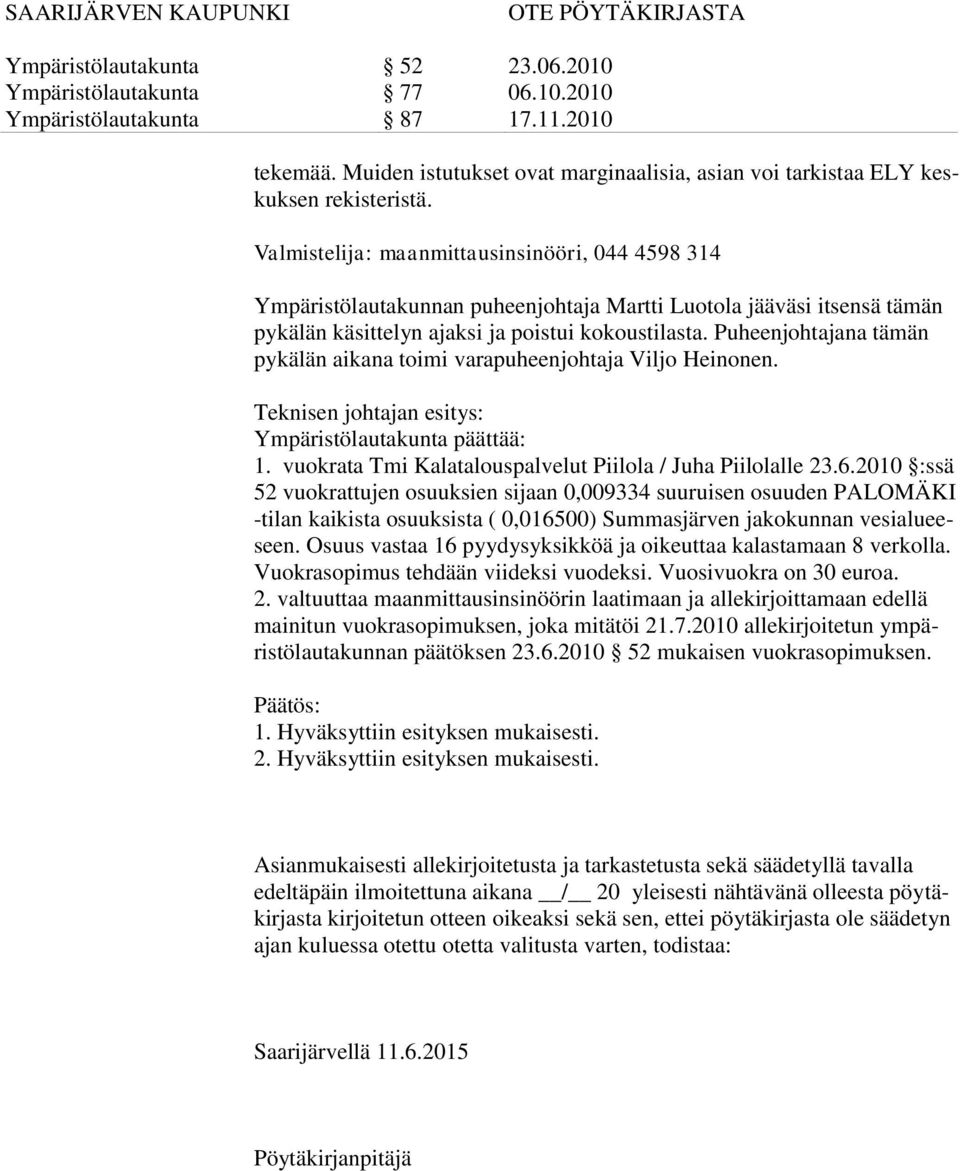 SAARIJÄRVEN KAUPUNKI OTE PÖYTÄKIRJASTA

Ympäristölautakunta § 52 23.06.2010
Ympäristölautakunta § 77 06.10.2010
Ympäristölautakunta § 87 17.11.2010

tekemää. Muiden istutukset ovat marginaalisia, asian voi tarkistaa ELY keskuksen rekisteristä.

Valmistelija: maanmittausinsinööri, 044 4598 314

Ympäristölautakunnan puheenjohtaja Martti Luotola jääväsi itsensä tämän pykälän käsittelyn ajaksi ja poistui kokoustilasta. Puheenjohtajana tämän pykälän aikana toimi varapuheenjohtaja Viljo Heinonen.

Teknisen johtajan esitys:
Ympäristölautakunta päättää:
1. vuokrata Tmi Kalatalouspalvelut Piilola / Juha Piilolalle 23.6.2010 §:ssä 52 vuokrattujen osuuksien sijaan 0,009334 suuruisen osuuden PALOMÄKI -tilan kaikista osuuksista ( 0,016500) Summasjärven jakokunnan vesialueeseen. Osuus vastaa 16 pyydysyksikköä ja oikeuttaa kalastamaan 8 verkolla. Vuokrasopimus tehdään viideksi vuodeksi. Vuosivuokra on 30 euroa.
2. valtuuttaa maanmittausinsinöörin laatimaan ja allekirjoittamaan edellä mainitun vuokrasopimuksen, joka mitätöi 21.7.2010 allekirjoitetun ympäristölautakunnan päätöksen 23.6.2010 § 52 mukaisen vuokrasopimuksen.

Päätös:
1. Hyväksyttiin esityksen mukaisesti.
2. Hyväksyttiin esityksen mukaisesti.

Asianmukaisesti allekirjoitetusta ja tarkastetusta sekä säädetyllä tavalla edeltäpäin ilmoitettuna aikana __/__ 20 yleisesti nähtävänä olleesta pöytäkirjasta kirjoitetun otteen oikeaksi sekä sen, ettei pöytäkirjasta ole säädetyn ajan kuluessa otettu otetta valitusta varten, todistaa:

Saarijärvellä 11.6.2015

Pöytäkirjanpitäjä